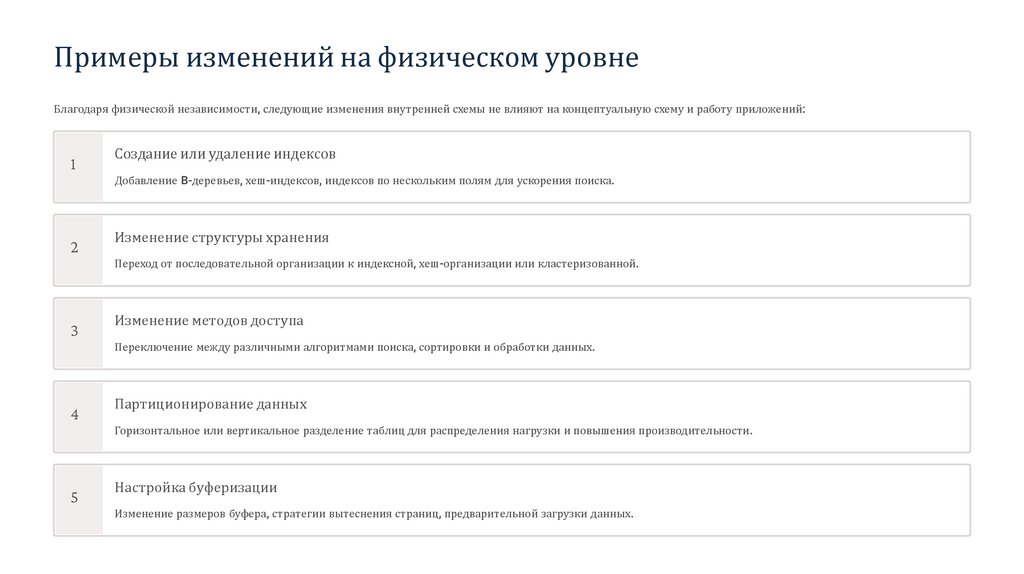 Примеры изменений на физическом уровне

Благодаря физической независимости, следующие изменения внутренней схемы не влияют на концептуальную схему и работу приложений:

1

Создание или удаление индексов

Добавление B-деревьев, хеш-индексов, индексов по нескольким полям для ускорения поиска.

2

Изменение структуры хранения

Переход от последовательной организации к индексной, хеш-организации или кластеризованной.

3

Изменение методов доступа

Переключение между различными алгоритмами поиска, сортировки и обработки данных.

4

Партиционирование данных

Горизонтальное или вертикальное разделение таблиц для распределения нагрузки и повышения производительности.

5

Настройка буферизации

Изменение размеров буфера, стратегии вытеснения страниц, предварительной загрузки данных.